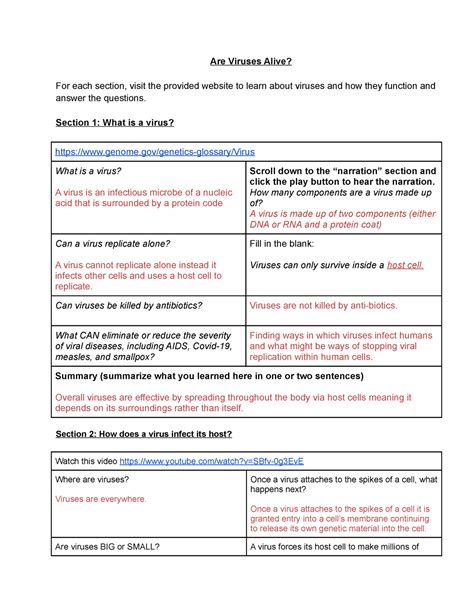 Are Viruses Alive?

For each section, visit the provided website to learn about viruses and how they function and answer the questions.

Section 1: What is a virus?

| https://www.genome.gov/genetics-glossary/Virus | |
|---|---|
| What is a virus? A virus is an infectious microbe of a nucleic acid that is surrounded by a protein code | Scroll down to the "narration" section and click the play button to hear the narration. How many components are a virus made up of? A virus is made up of two components (either DNA or RNA and a protein coat) |
| Can a virus replicate alone? A virus cannot replicate alone instead it infects other cells and uses a host cell to replicate. | Fill in the blank: Viruses can only survive inside a host cell. |
| Can viruses be killed by antibiotics? | Viruses are not killed by anti-biotics. |
| What CAN eliminate or reduce the severity of viral diseases, including AIDS, Covid-19, measles, and smallpox? | Finding ways in which viruses infect humans and what might be ways of stopping viral replication within human cells. |
| Summary (summarize what you learned here in one or two sentences) Overall viruses are effective by spreading throughout the body via host cells meaning it depends on its surroundings rather than itself. | |

Section 2: How does a virus infect its host?

| Watch this video https://www.youtube.com/watch?v=SBfv-0g3EvE | |
|---|---|
| Where are viruses? Viruses are everywhere. | Once a virus attaches to the spikes of a cell, what happens next? Once a virus attaches to the spikes of a cell it is granted entry into a cell's membrane continuing to release its own genetic material into the cell. |
| Are viruses BIG or SMALL? | A virus forces its host cell to make millions of |